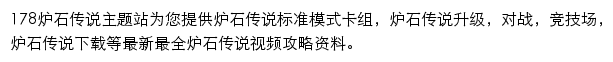 178炉石传说主题站为您提供炉石传说标准模式卡组，炉石传说升级，对战，竞技场，炉石传说下载等最新最全炉石传说视频攻略资料。